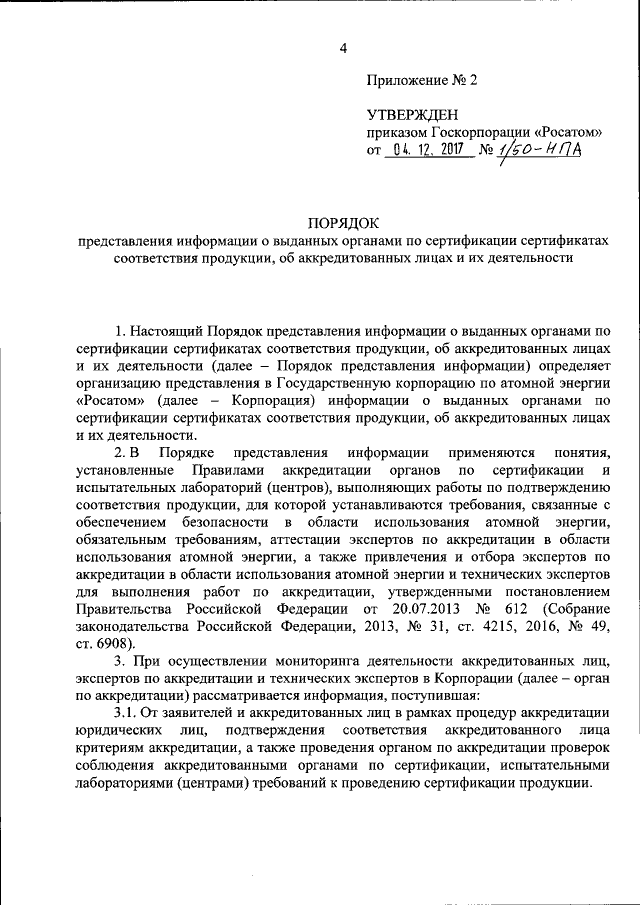 4

Приложение № 2

УТВЕРЖДЕН
приказом Госкорпорации «Росатом»
от 04. 12. 2017 № 1/50-НПА

ПОРЯДОК
представления информации о выданных органами по сертификации сертификатах соответствия продукции, об аккредитованных лицах и их деятельности

1. Настоящий Порядок представления информации о выданных органами по сертификации сертификатах соответствия продукции, об аккредитованных лицах и их деятельности (далее – Порядок представления информации) определяет организацию представления в Государственную корпорацию по атомной энергии «Росатом» (далее – Корпорация) информации о выданных органами по сертификации сертификатах соответствия продукции, об аккредитованных лицах и их деятельности.

2. В Порядке представления информации применяются понятия, установленные Правилами аккредитации органов по сертификации и испытательных лабораторий (центров), выполняющих работы по подтверждению соответствия продукции, для которой устанавливаются требования, связанные с обеспечением безопасности в области использования атомной энергии, обязательным требованиям, аттестации экспертов по аккредитации в области использования атомной энергии, а также привлечения и отбора экспертов по аккредитации в области использования атомной энергии и технических экспертов для выполнения работ по аккредитации, утвержденными постановлением Правительства Российской Федерации от 20.07.2013 № 612 (Собрание законодательства Российской Федерации, 2013, № 31, ст. 4215, 2016, № 49, ст. 6908).

3. При осуществлении мониторинга деятельности аккредитованных лиц, экспертов по аккредитации и технических экспертов в Корпорации (далее – орган по аккредитации) рассматривается информация, поступившая:

3.1. От заявителей и аккредитованных лиц в рамках процедур аккредитации юридических лиц, подтверждения соответствия аккредитованного лица критериям аккредитации, а также проведения органом по аккредитации проверок соблюдения аккредитованными органами по сертификации, испытательными лабораториями (центрами) требований к проведению сертификации продукции.